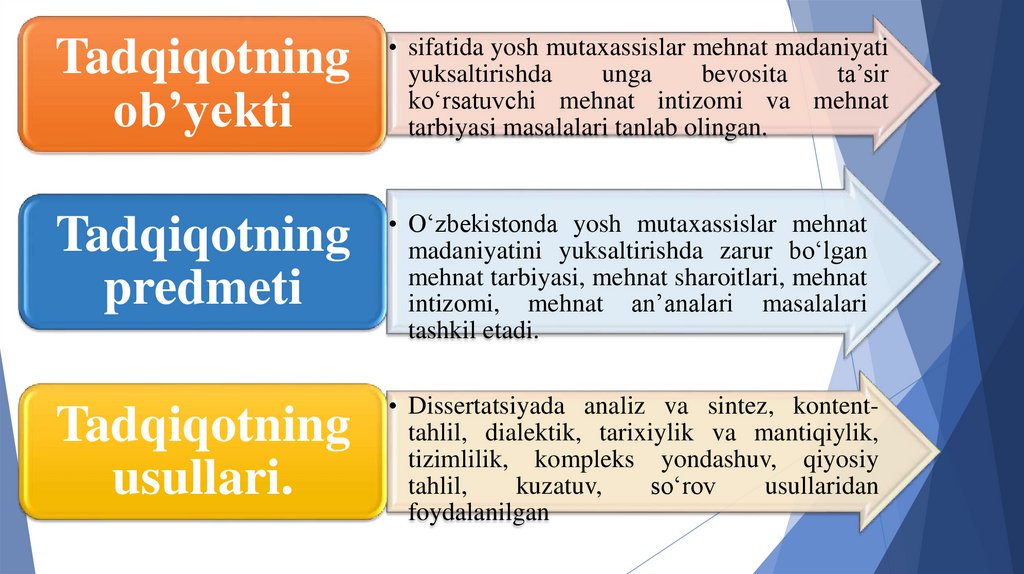 Tadqiqotning ob’yekti

• sifatida yosh mutaxassislar mehnat madaniyati yuksaltirishda unga bevosita ta’sir ko‘rsatuvchi mehnat intizomi va mehnat tarbiyasi masalalari tanlab olingan.

Tadqiqotning predmeti

• O‘zbekistonda yosh mutaxassislar mehnat madaniyatini yuksaltirishda zarur bo‘lgan mehnat tarbiyasi, mehnat sharoitlari, mehnat intizomi, mehnat an’analari masalalari tashkil etadi.

Tadqiqotning usullari.

• Dissertatsiyada analiz va sintez, kontent-tahlil, dialektik, tarixiylik va mantiqiylik, tizimlilik, kompleks yondashuv, qiyosiy tahlil, kuzatuv, so‘rov usullaridan foydalanilgan